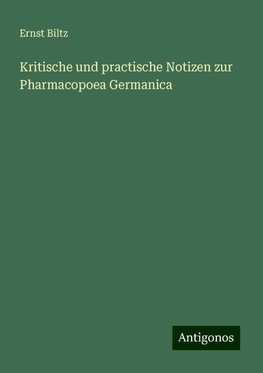 Ernst Biltz

Kritische und practische Notizen zur Pharmacopoea Germanica

Antigonos